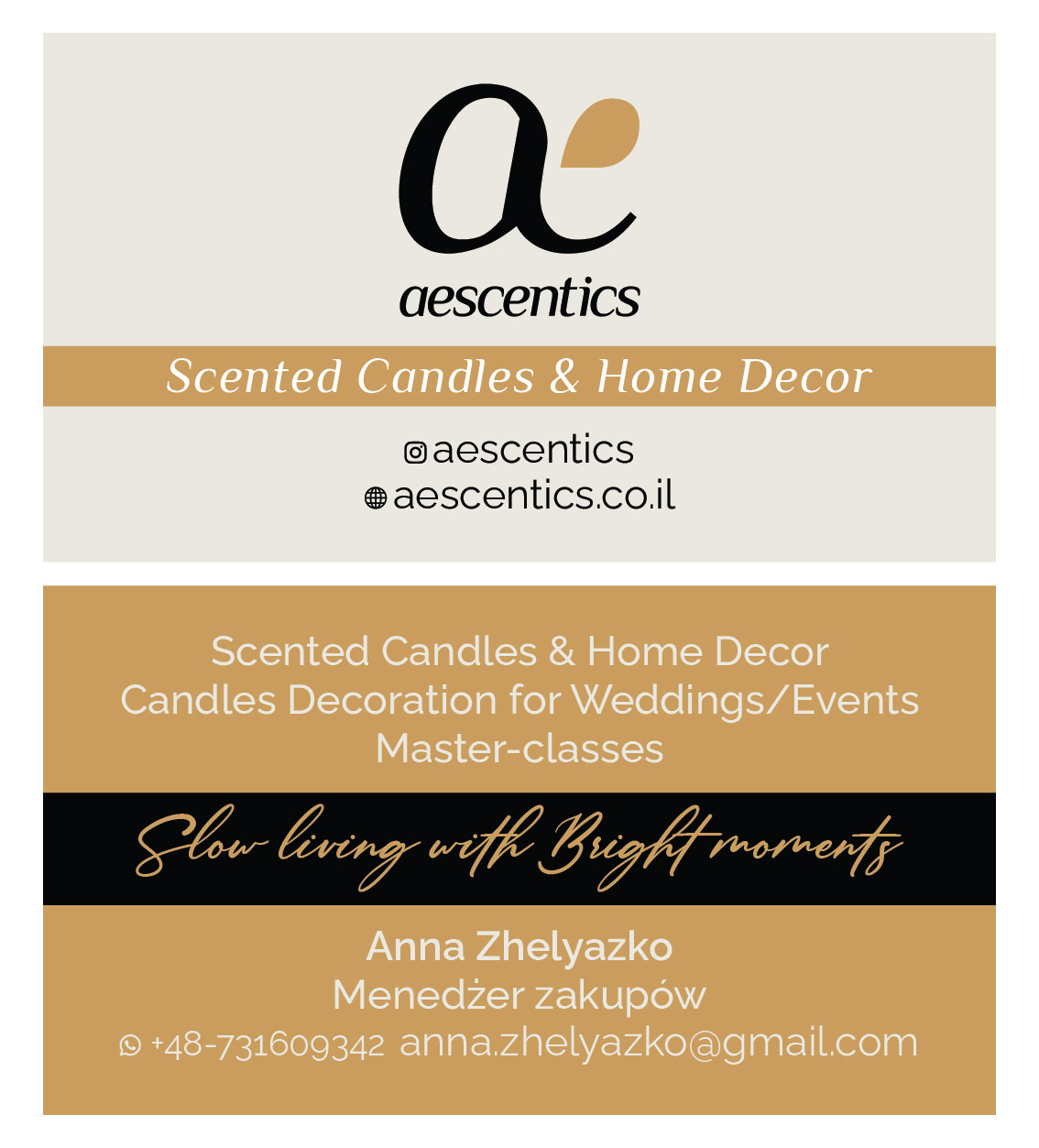 aescentics

Scented Candles & Home Decor

aescentics
aescentics.co.il

Scented Candles & Home Decor
Candles Decoration for Weddings/Events
Master-classes

Slow living with Bright moments

Anna Zhelyazko
Menedżer zakupów
+48-731609342 anna.zhelyazko@gmail.com